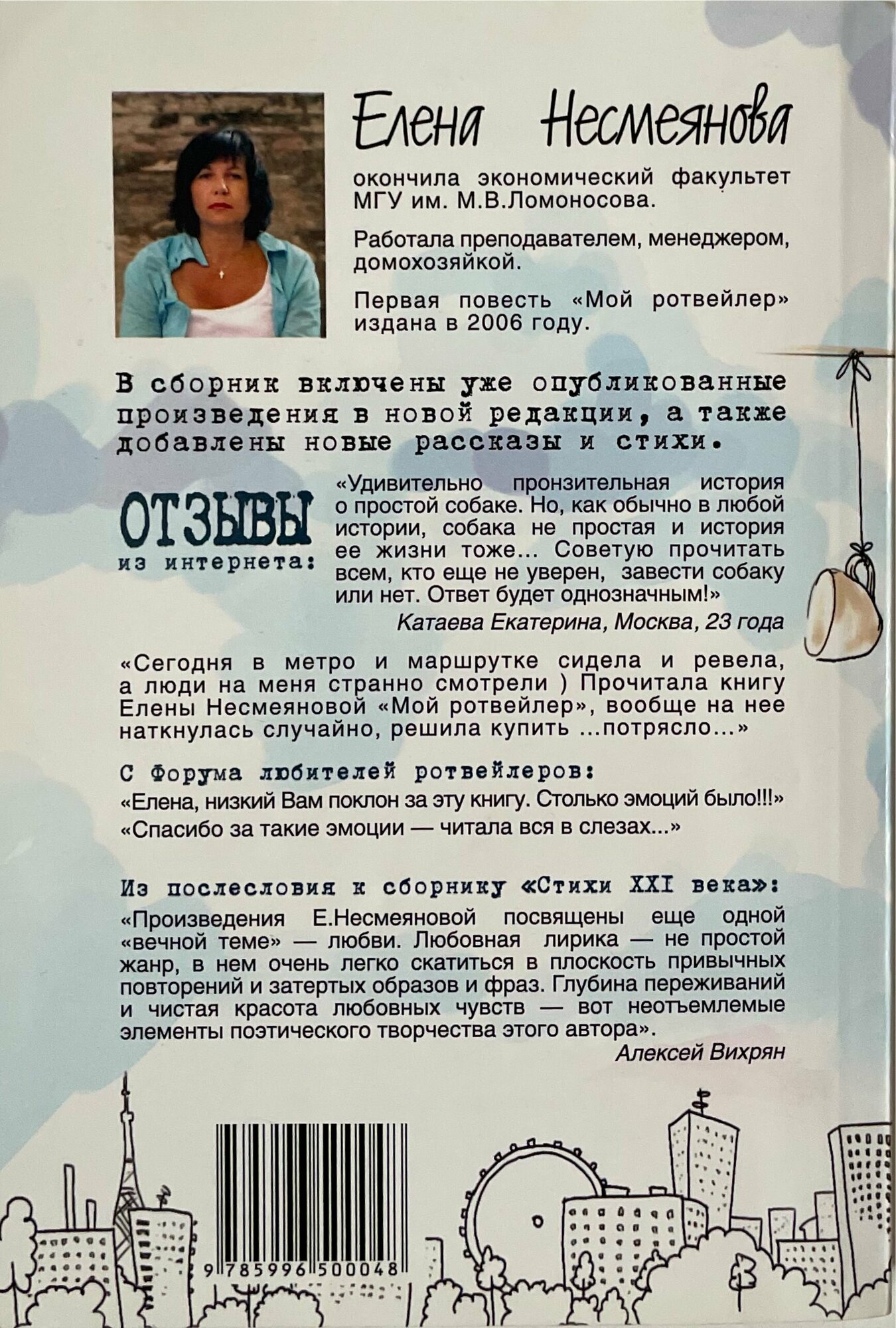 Елена Несмеянова

окончила экономический факультет МГУ им. М.В.Ломоносова.

Работала преподавателем, менеджером, домохозяйкой.

Первая повесть «Мой ротвейлер» издана в 2006 году.

В сборник включены уже опубликованные произведения в новой редакции, а также добавлены новые рассказы и стихи.

ОТЗЫВЫ
из интернета:

«Удивительно пронзительная история о простой собаке. Но, как обычно в любой истории, собака не простая и история ее жизни тоже... Советую прочитать всем, кто еще не уверен, завести собаку или нет. Ответ будет однозначным!»

Катаева Екатерина, Москва, 23 года

«Сегодня в метро и маршрутке сидела и ревела, а люди на меня странно смотрели ) Прочитала книгу Елены Несмеяновой «Мой ротвейлер», вообще на нее наткнулась случайно, решила купить ...потрясло...»

С Форума любителей ротвейлеров:

«Елена, низкий Вам поклон за эту книгу. Столько эмоций было!!!»

«Спасибо за такие эмоции — читала вся в слезах...»

Из послесловия к сборнику «Стихи XXI века»:

«Произведения Е.Несмеяновой посвящены еще одной «вечной теме» — любви. Любовная лирика — не простой жанр, в нем очень легко скатиться в плоскость привычных повторений и затертых образов и фраз. Глубина переживаний и чистая красота любовных чувств — вот неотъемлемые элементы поэтического творчества этого автора».

Алексей Вихрян

9 785996 500048